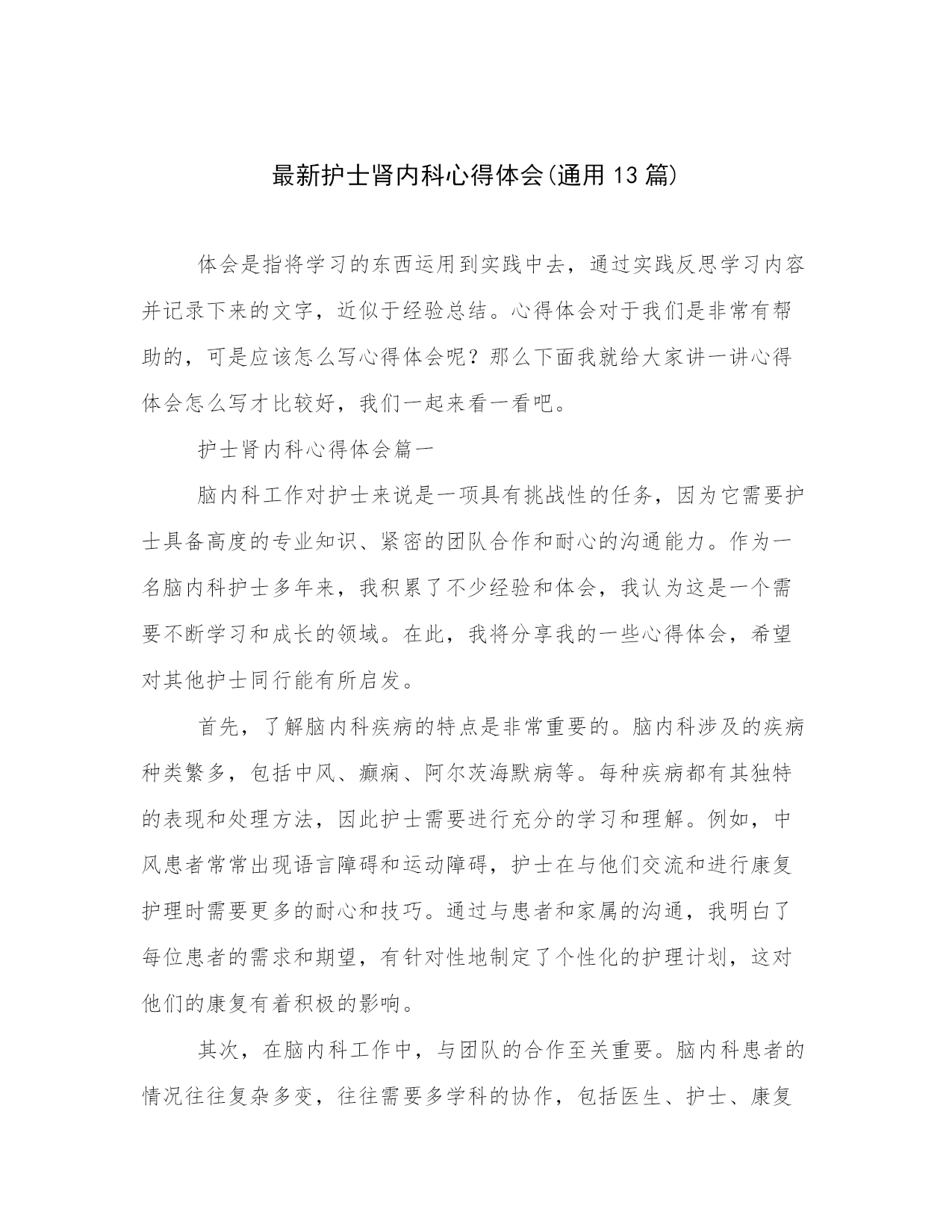 最新护士肾内科心得体会(通用13篇)

体会是指将学习的东西运用到实践中去，通过实践反思学习内容并记录下来的文字，近似于经验总结。心得体会对于我们是非常有帮助的，可是应该怎么写心得体会呢？那么下面我就给大家讲一讲心得体会怎么写才比较好，我们一起来看一看吧。

护士肾内科心得体会篇一

脑内科工作对护士来说是一项具有挑战性的任务，因为它需要护士具备高度的专业知识、紧密的团队合作和耐心的沟通能力。作为一名脑内科护士多年来，我积累了不少经验和体会，我认为这是一个需要不断学习和成长的领域。在此，我将分享我的一些心得体会，希望对其他护士同行能有所启发。

首先，了解脑内科疾病的特点是非常重要的。脑内科涉及的疾病种类繁多，包括中风、癫痫、阿尔茨海默病等。每种疾病都有其独特的表现和处理方法，因此护士需要进行充分的学习和理解。例如，中风患者常常出现语言障碍和运动障碍，护士在与他们交流和进行康复护理时需要更多的耐心和技巧。通过与患者和家属的沟通，我明白了每位患者的需求和期望，有针对性地制定了个性化的护理计划，这对他们的康复有着积极的影响。

其次，在脑内科工作中，与团队的合作至关重要。脑内科患者的情况往往复杂多变，往往需要多学科的协作，包括医生、护士、康复